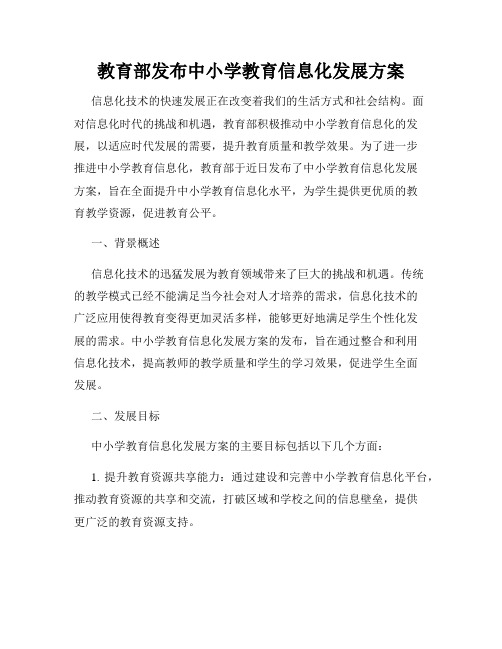 教育部发布中小学教育信息化发展方案

信息化技术的快速发展正在改变着我们的生活方式和社会结构。面对信息化时代的挑战和机遇，教育部积极推动中小学教育信息化的发展，以适应时代发展的需要，提升教育质量和教学效果。为了进一步推进中小学教育信息化，教育部于近日发布了中小学教育信息化发展方案，旨在全面提升中小学教育信息化水平，为学生提供更优质的教育教学资源，促进教育公平。

一、背景概述

信息化技术的迅猛发展为教育领域带来了巨大的挑战和机遇。传统的教学模式已经不能满足当今社会对人才培养的需求，信息化技术的广泛应用使得教育变得更加灵活多样，能够更好地满足学生个性化发展的需求。中小学教育信息化发展方案的发布，旨在通过整合和利用信息化技术，提高教师的教学质量和学生的学习效果，促进学生全面发展。

二、发展目标

中小学教育信息化发展方案的主要目标包括以下几个方面：

1. 提升教育资源共享能力：通过建设和完善中小学教育信息化平台，推动教育资源的共享和交流，打破区域和学校之间的信息壁垒，提供更广泛的教育资源支持。